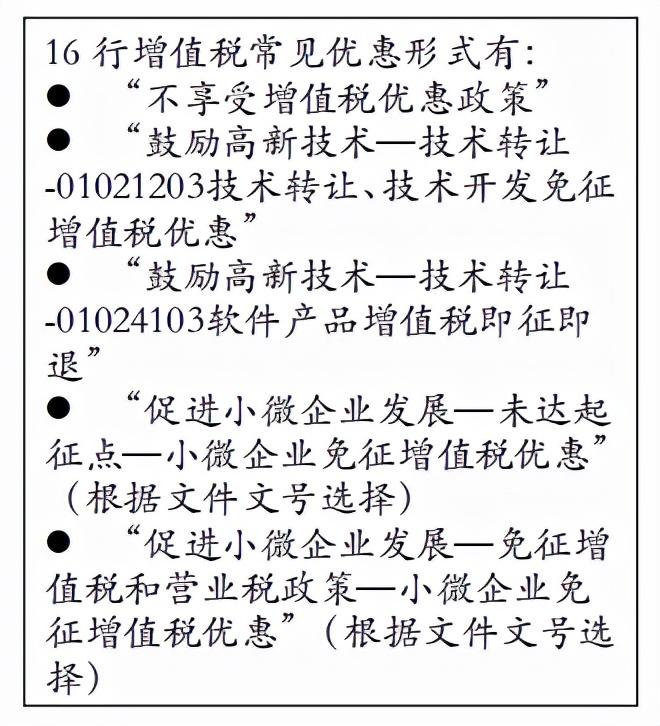 16 行增值税常见优惠形式有：

● “不享受增值税优惠政策”

● “鼓励高新技术—技术转让-01021203技术转让、技术开发免征增值税优惠”

● “鼓励高新技术—技术转让-01024103软件产品增值税即征即退”

● “促进小微企业发展—未达起征点—小微企业免征增值税优惠”（根据文件文号选择）

● “促进小微企业发展—免征增值税和营业税政策—小微企业免征增值税优惠”（根据文件文号选择）